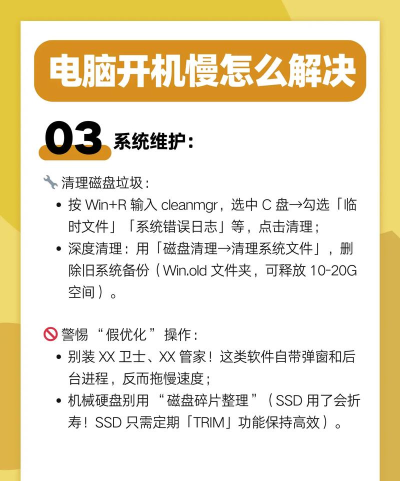 电脑开机慢怎么解决

03 系统维护：

🔧 清理磁盘垃圾：
• 按 Win+R 输入 cleanmgr，选中 C 盘→勾选「临时文件」「系统错误日志」等，点击清理；
• 深度清理：用「磁盘清理→清理系统文件」，删除旧系统备份（Win.old 文件夹，可释放 10-20G 空间）。

🚫 警惕“假优化”操作：
• 别装 XX 卫士、XX 管家！这类软件自带弹窗和后台进程，反而拖慢速度；
• 机械硬盘别用“磁盘碎片整理”（SSD 用了会折寿！SSD 只需定期「TRIM」功能保持高效）。